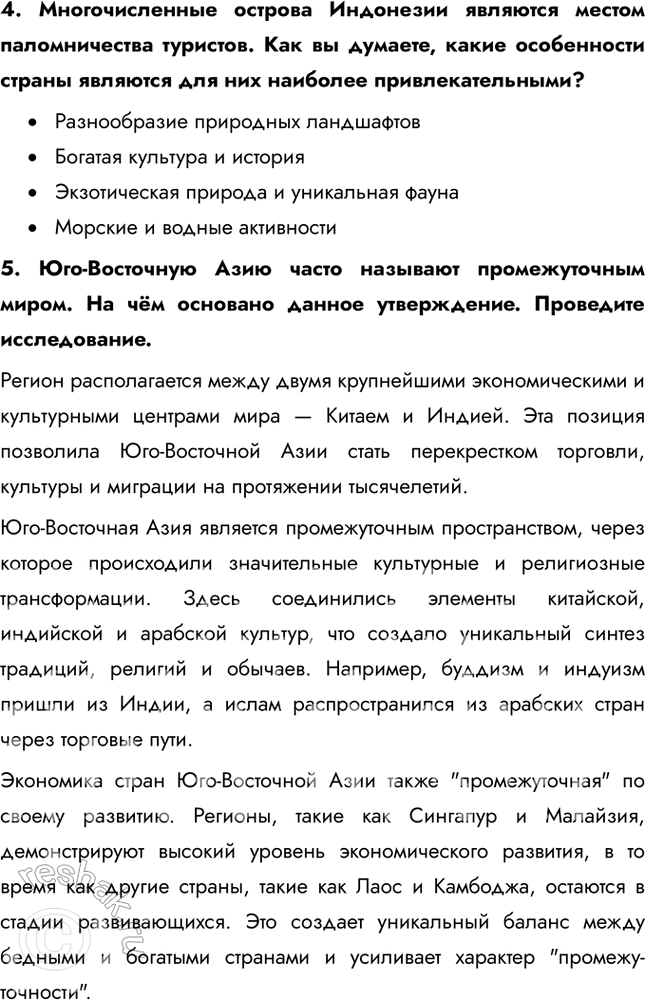 4. Многочисленные острова Индонезии являются местом паломничества туристов. Как вы думаете, какие особенности страны являются для них наиболее привлекательными?

• Разнообразие природных ландшафтов
• Богатая культура и история
• Экзотическая природа и уникальная фауна
• Морские и водные активности

5. Юго-Восточную Азию часто называют промежуточным миром. На чём основано данное утверждение. Проведите исследование.

Регион располагается между двумя крупнейшими экономическими и культурными центрами мира — Китаем и Индией. Эта позиция позволила Юго-Восточной Азии стать перекрестком торговли, культуры и миграции на протяжении тысячелетий.

Юго-Восточная Азия является промежуточным пространством, через которое происходили значительные культурные и религиозные трансформации. Здесь соединились элементы китайской, индийской и арабской культур, что создало уникальный синтез традиций, религий и обычаев. Например, буддизм и индуизм пришли из Индии, а ислам распространился из арабских стран через торговые пути.

Экономика стран Юго-Восточной Азии также "промежуточная" по своему развитию. Регионы, такие как Сингапур и Малайзия, демонстрируют высокий уровень экономического развития, в то время как другие страны, такие как Лаос и Камбоджа, остаются в стадии развивающихся. Это создает уникальный баланс между бедными и богатыми странами и усиливает характер "промежуточности".

reshak.ru